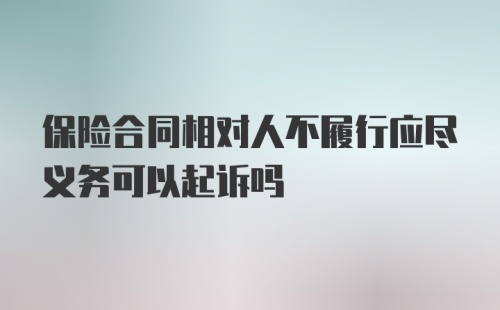 保险合同相对人不履行应尽义务可以起诉吗